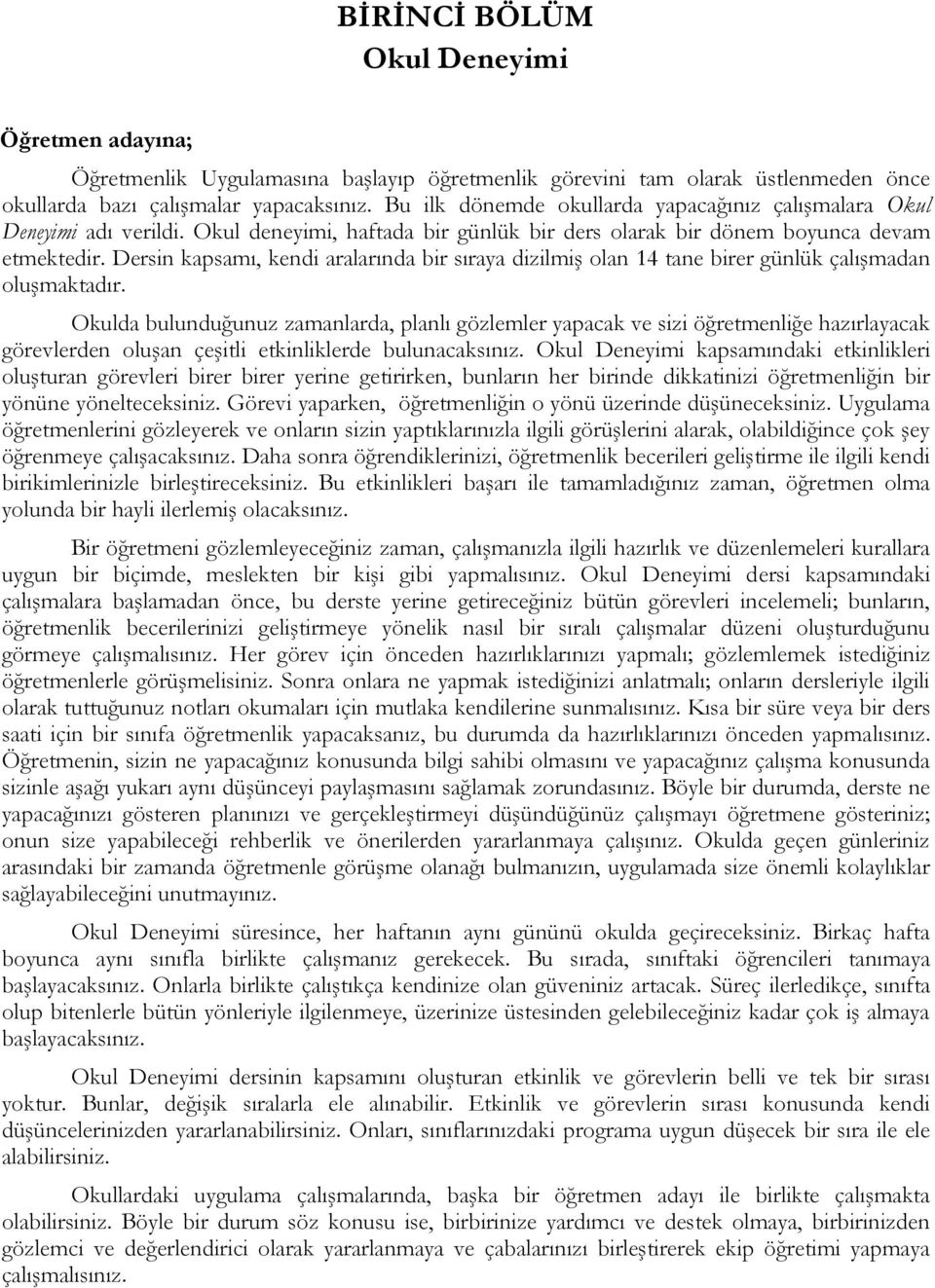 BİRİNCİ BÖLÜM
Okul Deneyimi

Öğretmen adayına;

Öğretmenlik Uygulamasına başlayıp öğretmenlik görevini tam olarak üstlenmeden önce okullarda bazı çalışmalar yapacaksınız. Bu ilk dönemde okullarda yapacağınız çalışmalara Okul Deneyimi adı verildi. Okul deneyimi, haftada bir günlük bir ders olarak bir dönem boyunca devam etmektedir. Dersin kapsamı, kendi aralarında bir sıraya dizilmiş olan 14 tane birer günlük çalışmadan oluşmaktadır.

Okulda bulunduğunuz zamanlarda, planlı gözlemler yapacak ve sizi öğretmenliğe hazırlayacak görevlerden oluşan çeşitli etkinliklerde bulunacaksınız. Okul Deneyimi kapsamındaki etkinlikleri oluşturan görevleri birer birer yerine getirirken, bunların her birinde dikkatinizi öğretmenliğin bir yönüne yönelteceksiniz. Görevi yaparken, öğretmenliğin o yönü üzerinde düşüneceksiniz. Uygulama öğretmenlerini gözleyerek ve onların sizin yaptıklarınızla ilgili görüşlerini alarak, olabildiğince çok şey öğrenmeye çalışacaksınız. Daha sonra öğrendiklerinizi, öğretmenlik becerileri geliştirme ile ilgili kendi birikimlerinizle birleştireceksiniz. Bu etkinlikleri başarı ile tamamladığınız zaman, öğretmen olma yolunda bir hayli ilerlemiş olacaksınız.

Bir öğretmeni gözlemleyeceğiniz zaman, çalışmanızla ilgili hazırlık ve düzenlemeleri kurallara uygun bir biçimde, meslekten bir kişi gibi yapmalısınız. Okul Deneyimi dersi kapsamındaki çalışmalara başlamadan önce, bu derste yerine getireceğiniz bütün görevleri incelemeli; bunların, öğretmenlik becerilerinizi geliştirmeye yönelik nasıl bir sıralı çalışmalar düzeni oluşturduğunu görmeye çalışmalısınız. Her görev için önceden hazırlıklarınızı yapmalı; gözlemlemek istediğiniz öğretmenlerle görüşmelisiniz. Sonra onlara ne yapmak istediğinizi anlatmalı; onların dersleriyle ilgili olarak tuttuğunuz notları okumaları için mutlaka kendilerine sunmalısınız. Kısa bir süre veya bir ders saati için bir sınıfa öğretmenlik yapacaksanız, bu durumda da hazırlıklarınızı önceden yapmalısınız. Öğretmenin, sizin ne yapacağınız konusunda bilgi sahibi olmasını ve yapacağınız çalışma konusunda sizinle aşağı yukarı aynı düşünceyi paylaşmasını sağlamak zorundasınız. Böyle bir durumda, derste ne yapacağınızı gösteren planınızı ve gerçekleştirmeyi düşündüğünüz çalışmayı öğretmene gösteriniz; onun size yapabileceği rehberlik ve önerilerden yararlanmaya çalışınız. Okulda geçen günleriniz arasındaki bir zamanda öğretmenle görüşme olanağı bulmanızın, uygulamada size önemli kolaylıklar sağlayabileceğini unutmayınız.

Okul Deneyimi süresince, her haftanın aynı gününü okulda geçireceksiniz. Birkaç hafta boyunca aynı sınıfla birlikte çalışmanız gerekecek. Bu sırada, sınıftaki öğrencileri tanımaya başlayacaksınız. Onlarla birlikte çalıştıkça kendinize olan güveniniz artacak. Süreç ilerledikçe, sınıfta olup bitenlerle bütün yönleriyle ilgilenmeye, üzerinize üstesinden gelebileceğiniz kadar çok iş almaya başlayacaksınız.

Okul Deneyimi dersinin kapsamını oluşturan etkinlik ve görevlerin belli ve tek bir sırası yoktur. Bunlar, değişik sıralarla ele alınabilir. Etkinlik ve görevlerin sırası konusunda kendi düşüncelerinizden yararlanabilirsiniz. Onları, sınıflarınızdaki programa uygun düşecek bir sıra ile ele alabilirsiniz.

Okullardaki uygulama çalışmalarında, başka bir öğretmen adayı ile birlikte çalışmakta olabilirsiniz. Böyle bir durum söz konusu ise, birbirinize yardımcı ve destek olmaya, birbirinizden gözlemci ve değerlendirici olarak yararlanmaya ve çabalarınızı birleştirerek ekip öğretimi yapmaya çalışmalısınız.